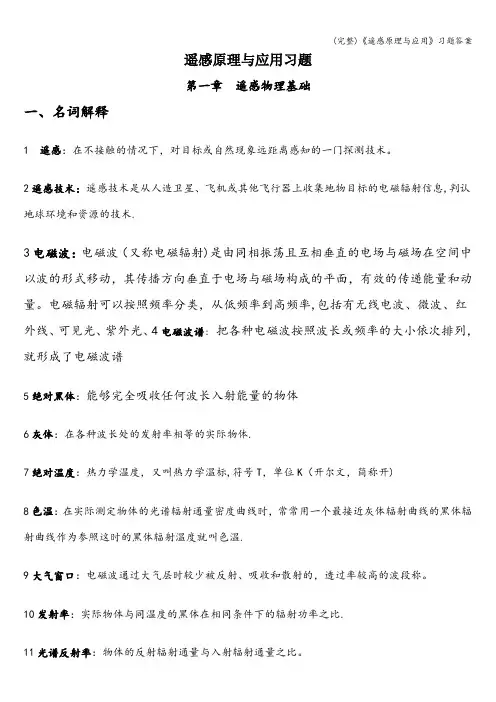 (完整)《遥感原理与应用》习题答案

遥感原理与应用习题

第一章 遥感物理基础

一、名词解释

1 遥感：在不接触的情况下，对目标或自然现象远距离感知的一门探测技术。

2 遥感技术：遥感技术是从人造卫星、飞机或其他飞行器上收集地物目标的电磁辐射信息,判认地球环境和资源的技术.

3 电磁波：电磁波（又称电磁辐射）是由同相振荡且互相垂直的电场与磁场在空间中以波的形式移动，其传播方向垂直于电场与磁场构成的平面，有效的传递能量和动量。电磁辐射可以按照频率分类，从低频率到高频率,包括有无线电波、微波、红外线、可见光、紫外光、4 电磁波谱：把各种电磁波按照波长或频率的大小依次排列，就形成了电磁波谱

5 绝对黑体：能够完全吸收任何波长入射能量的物体

6 灰体：在各种波长处的发射率相等的实际物体.

7 绝对温度：热力学温度，又叫热力学温标,符号 T，单位 K（开尔文，简称开）

8 色温：在实际测定物体的光谱辐射通量密度曲线时，常常用一个最接近灰体辐射曲线的黑体辐射曲线作为参照这时的黑体辐射温度就叫色温.

9 大气窗口：电磁波通过大气层时较少被反射、吸收和散射的，透过率较高的波段称。

10 发射率：实际物体与同温度的黑体在相同条件下的辐射功率之比.

11 光谱反射率：物体的反射辐射通量与入射辐射通量之比。